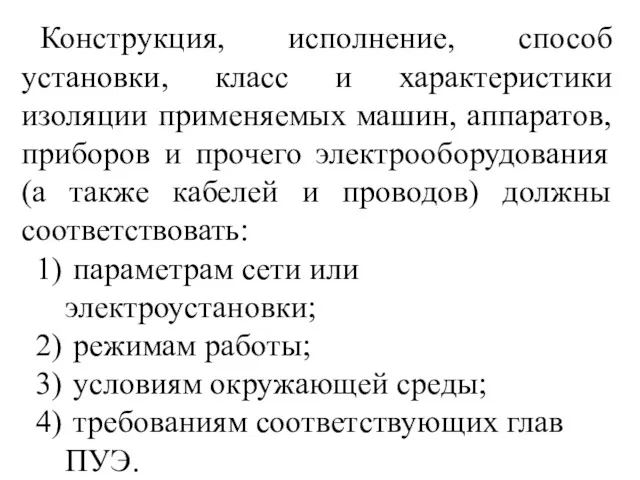 Конструкция, исполнение, способ установки, класс и характеристики изоляции применяемых машин, аппаратов, приборов и прочего электрооборудования (а также кабелей и проводов) должны соответствовать:

1) параметрам сети или электроустановки;
2) режимам работы;
3) условиям окружающей среды;
4) требованиям соответствующих глав ПУЭ.